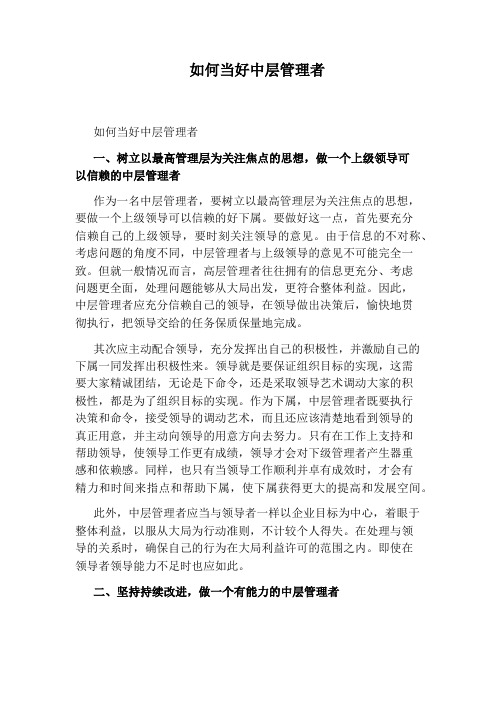 如何当好中层管理者

如何当好中层管理者

一、树立以最高管理层为关注焦点的思想，做一个上级领导可以信赖的中层管理者

作为一名中层管理者，要树立以最高管理层为关注焦点的思想，要做一个上级领导可以信赖的好下属。要做好这一点，首先要充分信赖自己的上级领导，要时刻关注领导的意见。由于信息的不对称、考虑问题的角度不同，中层管理者与上级领导的意见不可能完全一致。但就一般情况而言，高层管理者往往拥有的信息更充分、考虑问题更全面，处理问题能够从大局出发，更符合整体利益。因此，中层管理者应充分信赖自己的领导，在领导做出决策后，愉快地贯彻执行，把领导交给的任务保质保量地完成。

其次应主动配合领导，充分发挥出自己的积极性，并激励自己的下属一同发挥出积极性来。领导就是要保证组织目标的实现，这需要大家精诚团结，无论是下命令，还是采取领导艺术调动大家的积极性，都是为了组织目标的实现。作为下属，中层管理者既要执行决策和命令，接受领导的调动艺术，而且还应该清楚地看到领导的真正用意，并主动向领导的用意方向去努力。只有在工作上支持和帮助领导，使领导工作更有成绩，领导才会对下级管理者产生器重感和依赖感。同样，也只有当领导工作顺利并卓有成效时，才会有精力和时间来指点和帮助下属，使下属获得更大的提高和发展空间。

此外，中层管理者应当与领导者一样以企业目标为中心，着眼于整体利益，以服从大局为行动准则，不计较个人得失。在处理与领导的关系时，确保自己的行为在大局利益许可的范围之内。即使在领导者领导能力不足时也应如此。

二、坚持持续改进，做一个有能力的中层管理者